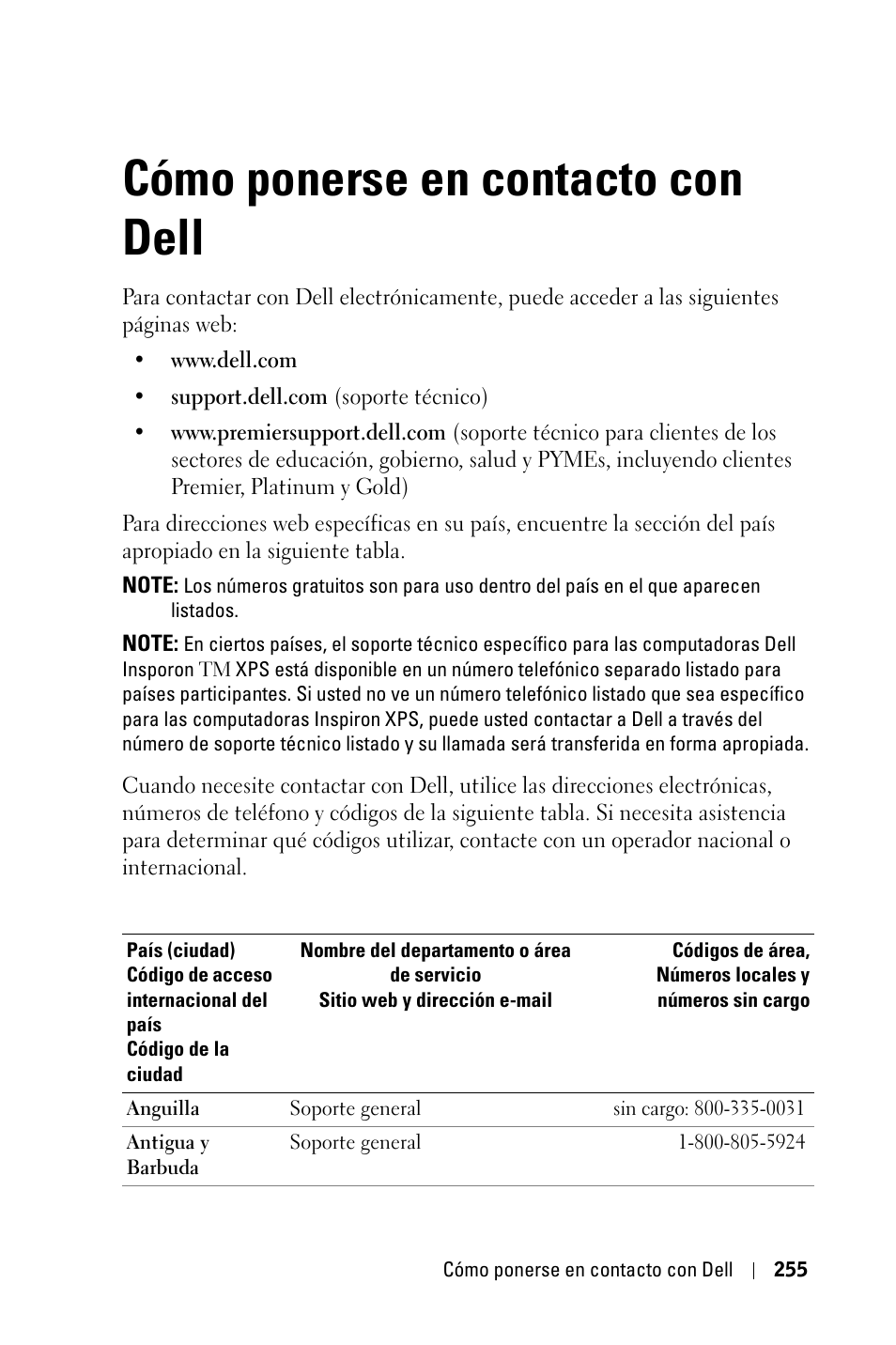 Cómo ponerse en contacto con Dell

Para contactar con Dell electrónicamente, puede acceder a las siguientes páginas web:

• www.dell.com
• support.dell.com (soporte técnico)
• www.premiersupport.dell.com (soporte técnico para clientes de los sectores de educación, gobierno, salud y PYMEs, incluyendo clientes Premier, Platinum y Gold)

Para direcciones web específicas en su país, encuentre la sección del país apropiado en la siguiente tabla.

NOTE: Los números gratuitos son para uso dentro del país en el que aparecen listados.

NOTE: En ciertos países, el soporte técnico específico para las computadoras Dell Insporon TM XPS está disponible en un número telefónico separado listado para países participantes. Si usted no ve un número telefónico listado que sea específico para las computadoras Inspiron XPS, puede usted contactar a Dell a través del número de soporte técnico listado y su llamada será transferida en forma apropiada.

Cuando necesite contactar con Dell, utilice las direcciones electrónicas, números de teléfono y códigos de la siguiente tabla. Si necesita asistencia para determinar qué códigos utilizar, contacte con un operador nacional o internacional.

| País (ciudad) Código de acceso internacional del país Código de la ciudad | Nombre del departamento o área de servicio Sitio web y dirección e-mail | Códigos de área, Números locales y números sin cargo |
|---|---|---|
| Anguilla | Soporte general | sin cargo: 800-335-0031 |
| Antigua y Barbuda | Soporte general | 1-800-805-5924 |

Cómo ponerse en contacto con Dell | 255